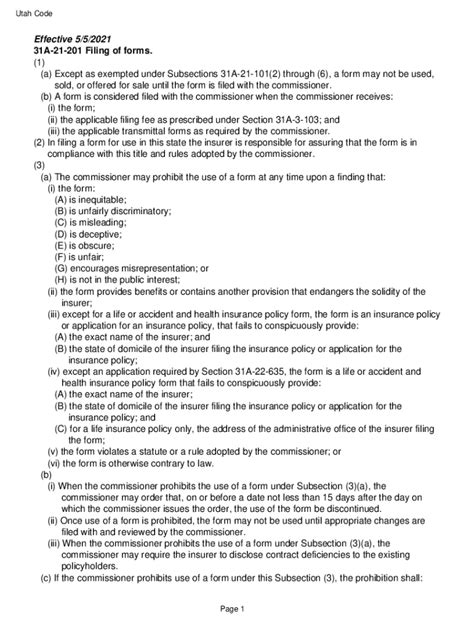 Utah Code

Effective 5/5/2021
31A-21-201 Filing of forms.
(1)
(a) Except as exempted under Subsections 31A-21-101(2) through (6), a form may not be used, sold, or offered for sale until the form is filed with the commissioner.
(b) A form is considered filed with the commissioner when the commissioner receives:
(i) the form;
(ii) the applicable filing fee as prescribed under Section 31A-3-103; and
(iii) the applicable transmittal forms as required by the commissioner.
(2) In filing a form for use in this state the insurer is responsible for assuring that the form is in compliance with this title and rules adopted by the commissioner.
(3)
(a) The commissioner may prohibit the use of a form at any time upon a finding that:
(i) the form:
(A) is inequitable;
(B) is unfairly discriminatory;
(C) is misleading;
(D) is deceptive;
(E) is obscure;
(F) is unfair;
(G) encourages misrepresentation; or
(H) is not in the public interest;
(ii) the form provides benefits or contains another provision that endangers the solidity of the insurer;
(iii) except for a life or accident and health insurance policy form, the form is an insurance policy or application for an insurance policy, that fails to conspicuously provide:
(A) the exact name of the insurer; and
(B) the state of domicile of the insurer filing the insurance policy or application for the insurance policy;
(iv) except an application required by Section 31A-22-635, the form is a life or accident and health insurance policy form that fails to conspicuously provide:
(A) the exact name of the insurer;
(B) the state of domicile of the insurer filing the insurance policy or application for the insurance policy; and
(C) for a life insurance policy only, the address of the administrative office of the insurer filing the form;
(v) the form violates a statute or a rule adopted by the commissioner; or
(vi) the form is otherwise contrary to law.
(b)
(i) When the commissioner prohibits the use of a form under Subsection (3)(a), the commissioner may order that, on or before a date not less than 15 days after the day on which the commissioner issues the order, the use of the form be discontinued.
(ii) Once use of a form is prohibited, the form may not be used until appropriate changes are filed with and reviewed by the commissioner.
(iii) When the commissioner prohibits the use of a form under Subsection (3)(a), the commissioner may require the insurer to disclose contract deficiencies to the existing policyholders.
(c) If the commissioner prohibits use of a form under this Subsection (3), the prohibition shall:

Page 1